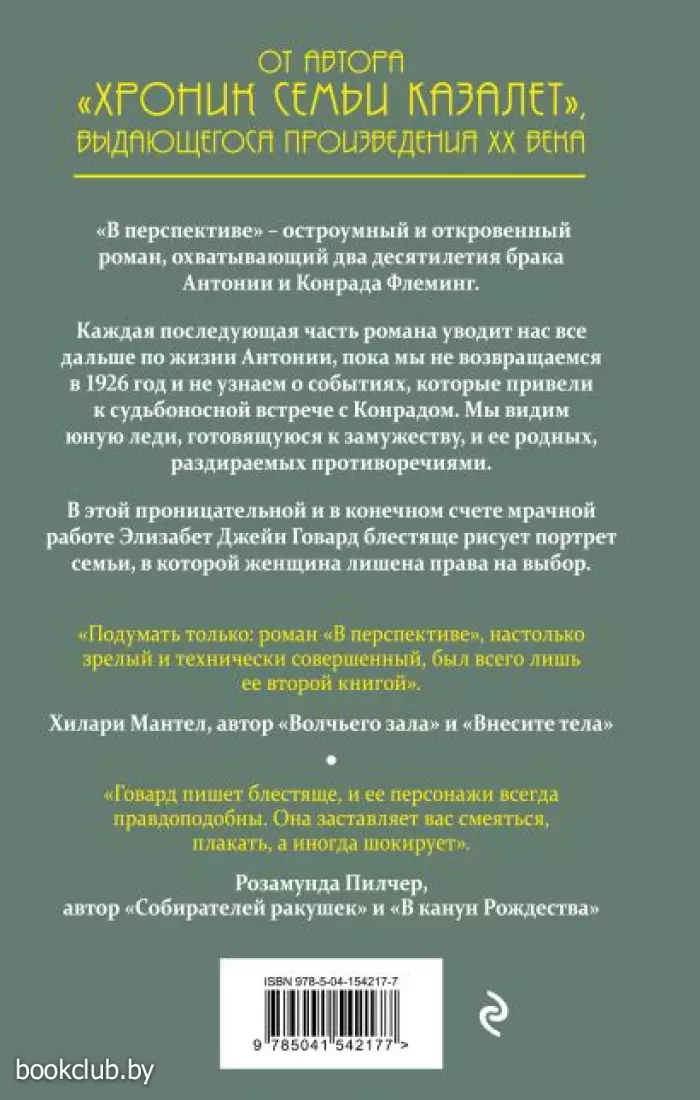 ОТ АВТОРА
«ХРОНИК СЕМЬИ КАЗАЛЕТ»,
ВЫДАЮЩЕГОСЯ ПРОИЗВЕДЕНИЯ XX ВЕКА

«В перспективе» – остроумный и откровенный роман, охватывающий два десятилетия брака Антонии и Конрада Флеминг.

Каждая последующая часть романа уводит нас все дальше по жизни Антонии, пока мы не возвращаемся в 1926 год и не узнаем о событиях, которые привели к судьбоносной встрече с Конрадом. Мы видим юную леди, готовящуюся к замужеству, и ее родных, раздираемых противоречиями.

В этой проницательной и в конечном счете мрачной работе Элизабет Джейн Говард блестяще рисует портрет семьи, в которой женщина лишена права на выбор.

«Подумать только: роман «В перспективе», настолько зрелый и технически совершенный, был всего лишь ее второй книгой».

Хилари Мантел, автор «Волчьего зала» и «Внесите тела»

«Говард пишет блестяще, и ее персонажи всегда правдоподобны. Она заставляет вас смеяться, плакать, а иногда шокирует».

Розамунда Пилчер,
автор «Собирателей ракушек» и «В канун Рождества»

ISBN 978-5-04-154217-7

9 785041 542177 >

bookclub.by